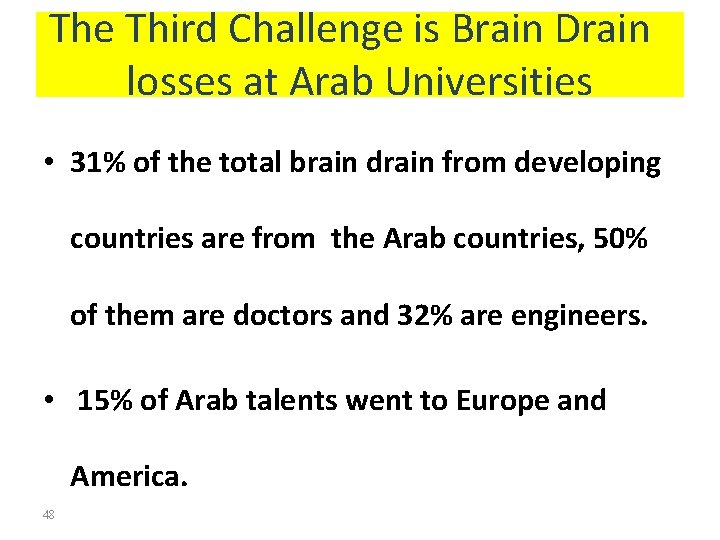 The Third Challenge is Brain Drain losses at Arab Universities

• 31% of the total brain drain from developing countries are from the Arab countries, 50% of them are doctors and 32% are engineers.

• 15% of Arab talents went to Europe and America.

48